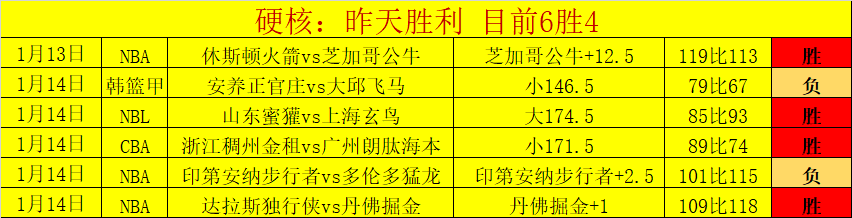 硬核：昨天胜利 目前6胜4

| 1月13日 | NBA | 休斯顿火箭vs芝加哥公牛 | 芝加哥公牛+12.5 | 119比113 | 胜 |
|---|---|---|---|---|---|
| 1月14日 | 韩篮甲 | 安养正官庄vs大邱飞马 | 小146.5 | 79比67 | 负 |
| 1月14日 | NBL | 山东蜜獾vs上海玄鸟 | 大174.5 | 85比93 | 胜 |
| 1月14日 | CBA | 浙江稠州金租vs广州朗肽海本 | 小171.5 | 89比74 | 胜 |
| 1月14日 | NBA | 印第安纳步行者vs多伦多猛龙 | 印第安纳步行者+2.5 | 101比115 | 负 |
| 1月14日 | NBA | 达拉斯独行侠vs丹佛掘金 | 丹佛掘金+1 | 109比118 | 胜 |